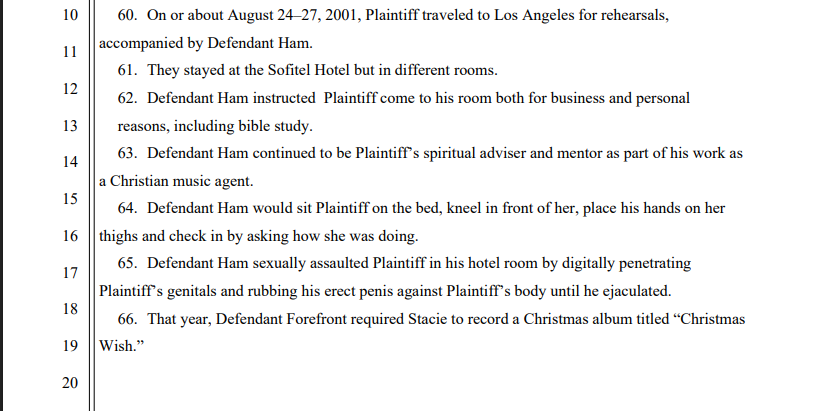 10
11
12
13
14
15
16
17
18
19
20

60. On or about August 24–27, 2001, Plaintiff traveled to Los Angeles for rehearsals, accompanied by Defendant Ham.

61. They stayed at the Sofitel Hotel but in different rooms.

62. Defendant Ham instructed Plaintiff come to his room both for business and personal reasons, including bible study.

63. Defendant Ham continued to be Plaintiff's spiritual adviser and mentor as part of his work as a Christian music agent.

64. Defendant Ham would sit Plaintiff on the bed, kneel in front of her, place his hands on her thighs and check in by asking how she was doing.

65. Defendant Ham sexually assaulted Plaintiff in his hotel room by digitally penetrating Plaintiff's genitals and rubbing his erect penis against Plaintiff's body until he ejaculated.

66. That year, Defendant Forefront required Stacie to record a Christmas album titled "Christmas Wish."